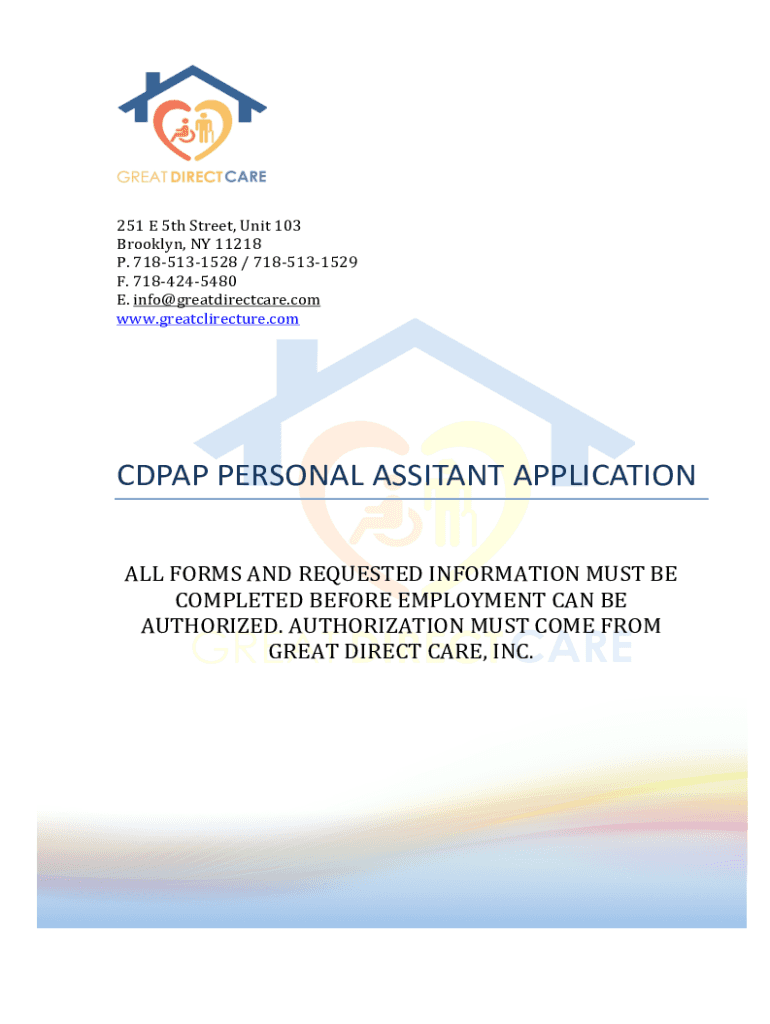 GREAT DIRECT CARE

251 E 5th Street, Unit 103
Brooklyn, NY 11218
P. 718-513-1528 / 718-513-1529
F. 718-424-5480
E. info@greatdirectcare.com
www.greatclirecture.com

CDPAP PERSONAL ASSITANT APPLICATION

ALL FORMS AND REQUESTED INFORMATION MUST BE COMPLETED BEFORE EMPLOYMENT CAN BE AUTHORIZED. AUTHORIZATION MUST COME FROM GREAT DIRECT CARE, INC.

GREAT DIRECT CARE